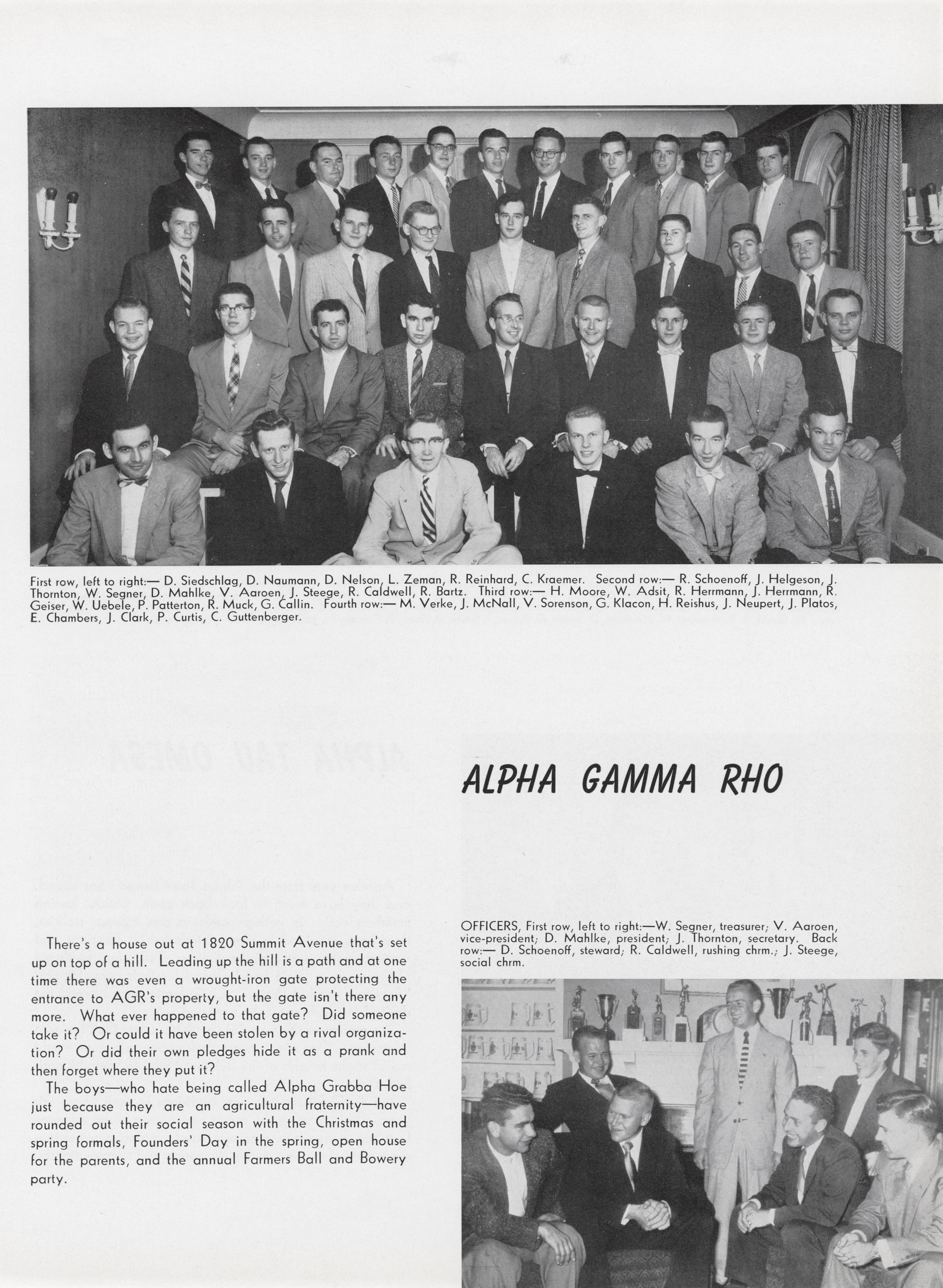 First row, left to right:— D. Siedschlag, D. Naumann, D. Nelson, L. Zeman, R. Reinhard, C. Kraemer. Second row:— R. Schoenoff, J. Helgeson, J. Thornton, W. Segner, D. Mahlke, V. Aaroen, J. Steege, R. Caldwell, R. Bartz. Third row:— H. Moore, W. Adsit, R. Herrmann, J. Herrmann, R. Geiser, W. Uebele, P. Patterton, R. Muck, G. Callin. Fourth row:— M. Verke, J. McNall, V. Sorenson, G. Klacon, H. Reishus, J. Neupert, J. Platos, E. Chambers, J. Clark, P. Curtis, C. Guttenberger.

ALPHA GAMMA RHO

There's a house out at 1820 Summit Avenue that's set up on top of a hill. Leading up the hill is a path and at one time there was even a wrought-iron gate protecting the entrance to AGR's property, but the gate isn't there any more. What ever happened to that gate? Did someone take it? Or could it have been stolen by a rival organization? Or did their own pledges hide it as a prank and then forget where they put it?

The boys—who hate being called Alpha Grabba Hoe just because they are an agricultural fraternity—have rounded out their social season with the Christmas and spring formals, Founders' Day in the spring, open house for the parents, and the annual Farmers Ball and Bowery party.

OFFICERS, First row, left to right:—W. Segner, treasurer; V. Aaroen, vice-president; D. Mahlke, president; J. Thornton, secretary. Back row:— D. Schoenoff, steward; R. Caldwell, rushing chrm.; J. Steege, social chrm.